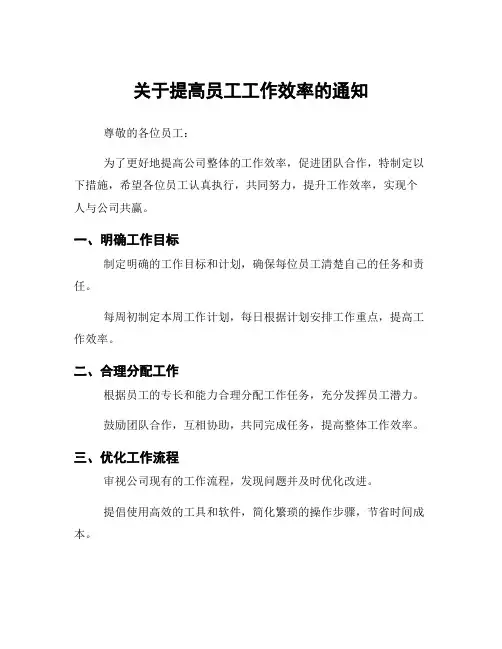 关于提高员工工作效率的通知

尊敬的各位员工：

为了更好地提高公司整体的工作效率，促进团队合作，特制定以下措施，希望各位员工认真执行，共同努力，提升工作效率，实现个人与公司共赢。

一、明确工作目标

制定明确的工作目标和计划，确保每位员工清楚自己的任务和责任。

每周初制定本周工作计划，每日根据计划安排工作重点，提高工作效率。

二、合理分配工作

根据员工的专长和能力合理分配工作任务，充分发挥员工潜力。

鼓励团队合作，互相协助，共同完成任务，提高整体工作效率。

三、优化工作流程

审视公司现有的工作流程，发现问题并及时优化改进。

提倡使用高效的工具和软件，简化繁琐的操作步骤，节省时间成本。